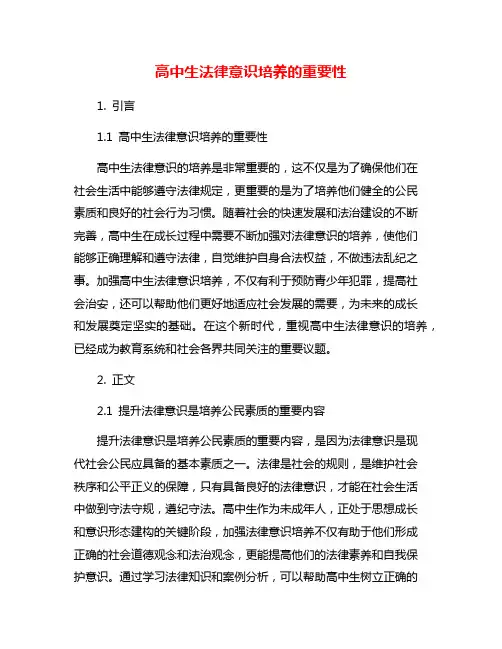 高中生法律意识培养的重要性

1. 引言

1.1 高中生法律意识培养的重要性

高中生法律意识的培养是非常重要的，这不仅是为了确保他们在社会生活中能够遵守法律规定，更重要的是为了培养他们健全的公民素质和良好的社会行为习惯。随着社会的快速发展和法治建设的不断完善，高中生在成长过程中需要不断加强对法律意识的培养，使他们能够正确理解和遵守法律，自觉维护自身合法权益，不做违法乱纪之事。加强高中生法律意识培养，不仅有利于预防青少年犯罪，提高社会治安，还可以帮助他们更好地适应社会发展的需要，为未来的成长和发展奠定坚实的基础。在这个新时代，重视高中生法律意识的培养，已经成为教育系统和社会各界共同关注的重要议题。

2. 正文

2.1 提升法律意识是培养公民素质的重要内容

提升法律意识是培养公民素质的重要内容，是因为法律意识是现代社会公民应具备的基本素质之一。法律是社会的规则，是维护社会秩序和公平正义的保障，只有具备良好的法律意识，才能在社会生活中做到守法守规，遵纪守法。高中生作为未成年人，正处于思想成长和意识形态建构的关键阶段，加强法律意识培养不仅有助于他们形成正确的社会道德观念和法治观念，更能提高他们的法律素养和自我保护意识。通过学习法律知识和案例分析，可以帮助高中生树立正确的